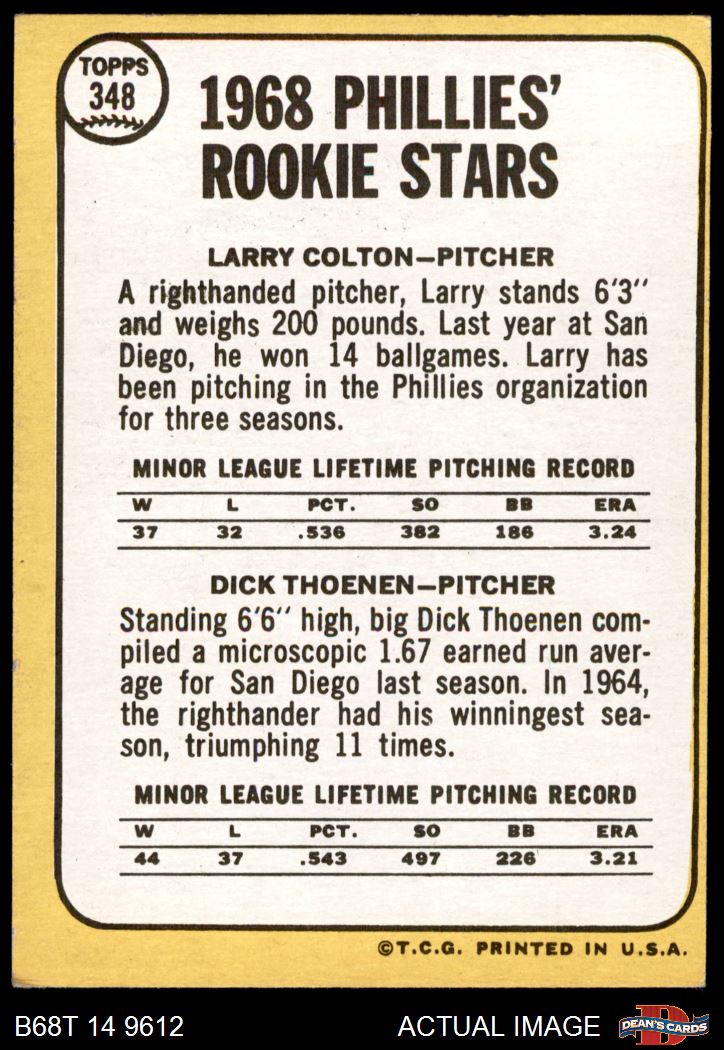 TOPPS
348

1968 PHILLIES' ROOKIE STARS

LARRY COLTON—PITCHER

A righthanded pitcher, Larry stands 6'3" and weighs 200 pounds. Last year at San Diego, he won 14 ballgames. Larry has been pitching in the Phillies organization for three seasons.

MINOR LEAGUE LIFETIME PITCHING RECORD

| W | L | PCT. | SO | BB | ERA |
|---|---|---|---|---|---|
| 37 | 32 | .536 | 382 | 186 | 3.24 |

DICK THOENEN—PITCHER

Standing 6'6" high, big Dick Thoenen compiled a microscopic 1.67 earned run average for San Diego last season. In 1964, the righthander had his winningest season, triumphing 11 times.

MINOR LEAGUE LIFETIME PITCHING RECORD

| W | L | PCT. | SO | BB | ERA |
|---|---|---|---|---|---|
| 44 | 37 | .543 | 497 | 226 | 3.21 |

©T.C.G. PRINTED IN U.S.A.

B68T 14 9612 ACTUAL IMAGE DEAN'S CARDS